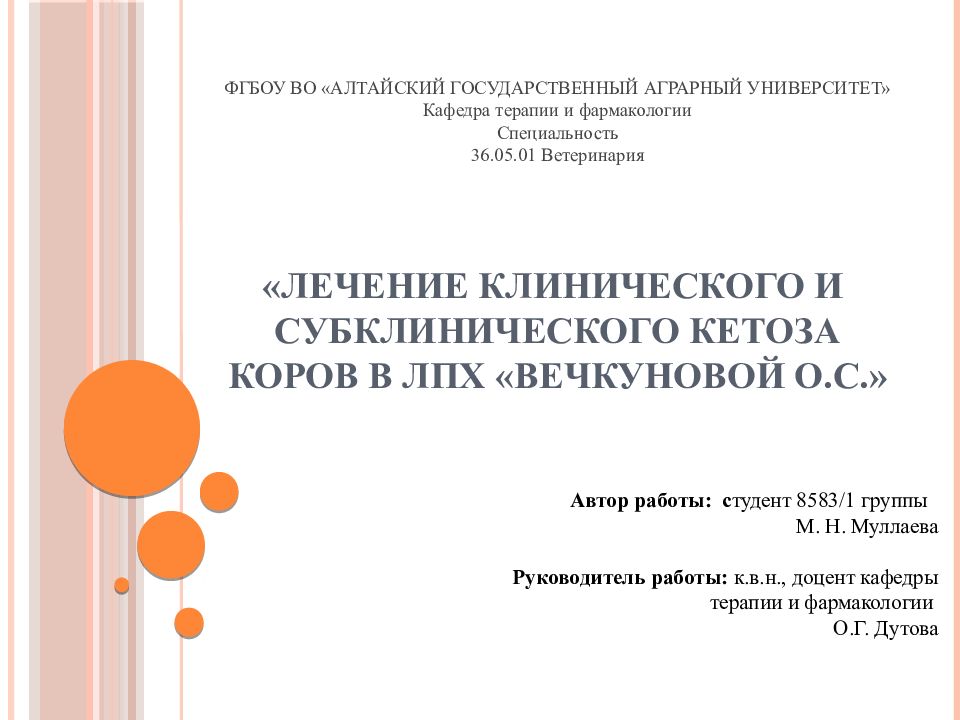 ФГБОУ ВО «АЛТАЙСКИЙ ГОСУДАРСТВЕННЫЙ АГРАРНЫЙ УНИВЕРСИТЕТ»
Кафедра терапии и фармакологии
Специальность
36.05.01 Ветеринария

«ЛЕЧЕНИЕ КЛИНИЧЕСКОГО И СУБКЛИНИЧЕСКОГО КЕТОЗА КОРОВ В ЛПХ «ВЕЧКУНОВОЙ О.С.»

Автор работы: студент 8583/1 группы
М. Н. Муллаева

Руководитель работы: к.в.н., доцент кафедры
терапии и фармакологии
О.Г. Дутова